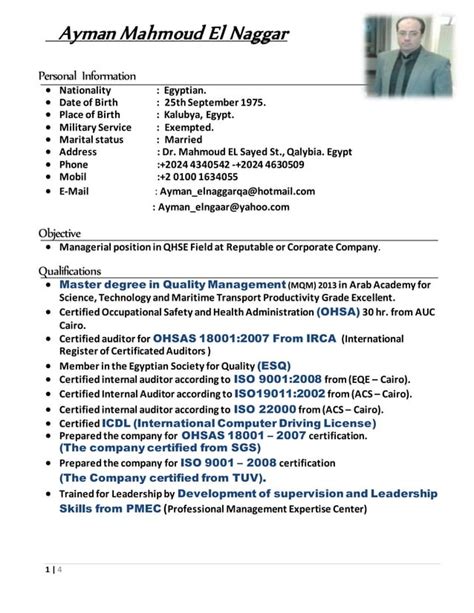 Ayman Mahmoud El Naggar

Personal Information

- Nationality : Egyptian.
- Date of Birth : 25th September 1975.
- Place of Birth : Kalubya, Egypt.
- Military Service : Exempted.
- Marital status : Married
- Address : Dr. Mahmoud EL Sayed St., Qalybia. Egypt
- Phone :+2024 4340542 -+2024 4630509
- Mobil :+2 0100 1634055
- E-Mail : Ayman_elnaggarqa@hotmail.com

: Ayman_elngaar@yahoo.com

Objective

- Managerial position in QHSE Field at Reputable or Corporate Company.

Qualifications

- Master degree in Quality Management (MQM) 2013 in Arab Academy for Science, Technology and Maritime Transport Productivity Grade Excellent.
- Certified Occupational Safety and Health Administration (OHSA) 30 hr. from AUC Cairo.
- Certified auditor for OHSAS 18001:2007 From IRCA (International Register of Certificated Auditors )
- Member in the Egyptian Society for Quality (ESQ)
- Certified internal auditor according to ISO 9001:2008 from (EQE – Cairo).
- Certified Internal Auditor according to ISO19011:2002 from (ACS – Cairo).
- Certified internal auditor according to ISO 22000 from (ACS – Cairo).
- Certified ICDL (International Computer Driving License)
- Prepared the company for OHSAS 18001 – 2007 certification. (The company certified from SGS)
- Prepared the company for ISO 9001 – 2008 certification (The Company certified from TUV).
- Trained for Leadership by Development of supervision and Leadership Skills from PMEC (Professional Management Expertise Center)

1 | 4